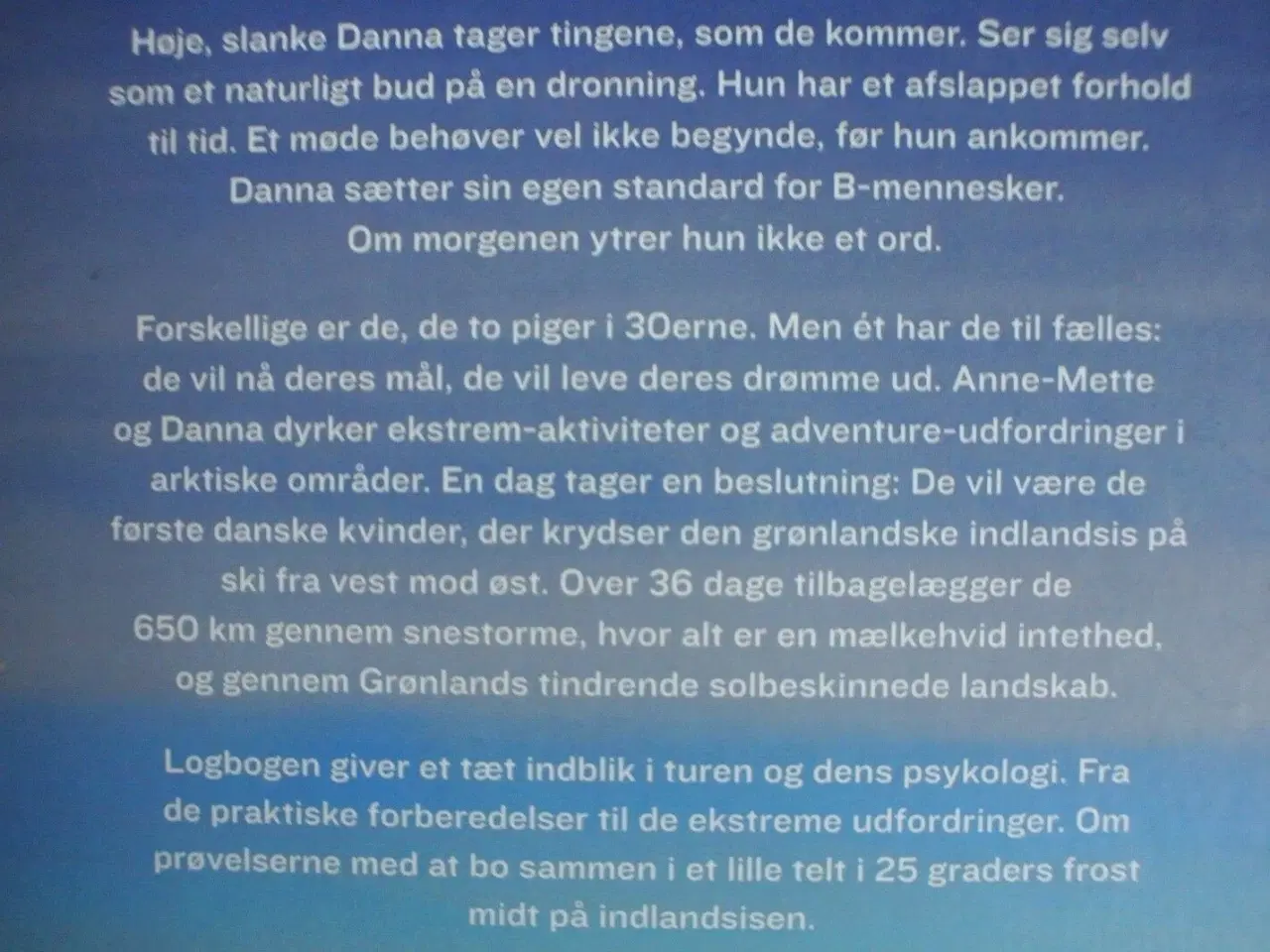 Høje, slanke Danna tager tingene, som de kommer. Ser sig selv som et naturligt bud på en dronning. Hun har et afslappet forhold til tid. Et møde behøver vel ikke begynde, før hun ankommer. Danna sætter sin egen standard for B-mennesker. Om morgenen ytrer hun ikke et ord.

Forskellige er de, de to piger i 30erne. Men ét har de til fælles: de vil nå deres mål, de vil leve deres drømme ud. Anne-Mette og Danna dyrker ekstrem-aktiviteter og adventure-udfordringer i arktiske områder. En dag tager en beslutning: De vil være de første danske kvinder, der krydser den grønlandske indlandsis på ski fra vest mod øst. Over 36 dage tilbagelægger de 650 km gennem snestorme, hvor alt er en mælkehvid intethed, og gennem Grønlands tindrende solbeskinnede landskab.

Logbogen giver et tæt indblik i turen og dens psykologi. Fra de praktiske forberedelser til de ekstreme udfordringer. Om prøvelserne med at bo sammen i et lille telt i 25 graders frost midt på indlandsisen.